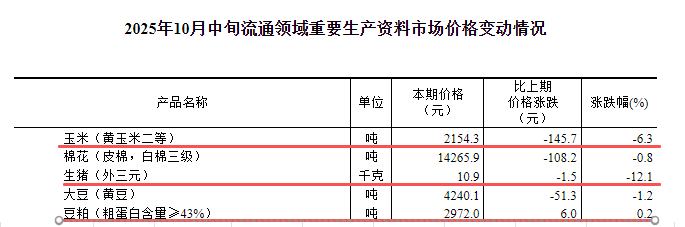 2025年10月中旬流通领域重要生产资料市场价格变动情况

| 产品名称 | 单位 | 本期价格（元） | 比上期价格涨跌（元） | 涨跌幅(%) |
|---|---|---|---|---|
| 玉米（黄玉米二等） | 吨 | 2154.3 | -145.7 | -6.3 |
| 棉花（皮棉，白棉三级） | 吨 | 14265.9 | -108.2 | -0.8 |
| 生猪（外三元） | 千克 | 10.9 | -1.5 | -12.1 |
| 大豆（黄豆） | 吨 | 4240.1 | -51.3 | -1.2 |
| 豆粕（粗蛋白含量≥43%） | 吨 | 2972.0 | 6.0 | 0.2 |